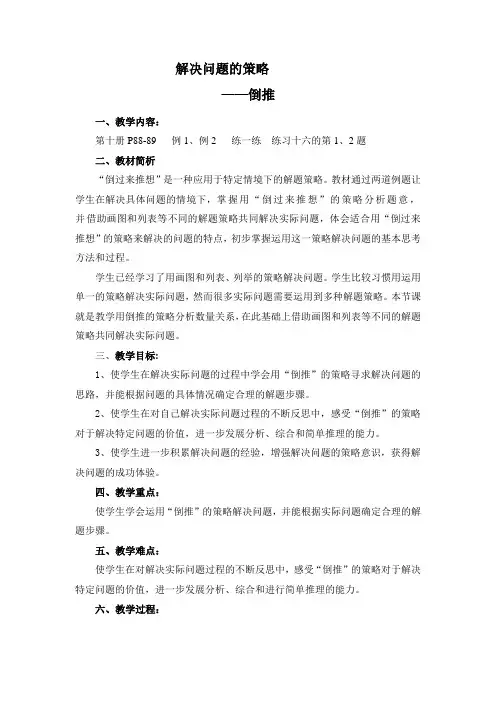 解决问题的策略

——倒推

一、教学内容：

第十册 P88-89　例 1、例 2　练一练　练习十六的第 1、2 题

二、教材简析

“倒过来推想”是一种应用于特定情境下的解题策略。教材通过两道例题让学生在解决具体问题的情境下，掌握用“倒过来推想”的策略分析题意，并借助画图和列表等不同的解题策略共同解决实际问题，体会适合用“倒过来推想”的策略来解决的问题的特点，初步掌握运用这一策略解决问题的基本思考方法和过程。

学生已经学习了用画图和列表、列举的策略解决问题。学生比较习惯用运用单一的策略解决实际问题，然而很多实际问题需要运用到多种解题策略。本节课就是教学用倒推的策略分析数量关系，在此基础上借助画图和列表等不同的解题策略共同解决实际问题。

三、教学目标：

1、使学生在解决实际问题的过程中学会用“倒推”的策略寻求解决问题的思路，并能根据问题的具体情况确定合理的解题步骤。

2、使学生在对自己解决实际问题过程的不断反思中，感受“倒推”的策略对于解决特定问题的价值，进一步发展分析、综合和简单推理的能力。

3、使学生进一步积累解决问题的经验，增强解决问题的策略意识，获得解决问题的成功体验。

四、教学重点：

使学生学会运用“倒推”的策略解决问题，并能根据实际问题确定合理的解题步骤。

五、教学难点：

使学生在对解决实际问题过程的不断反思中，感受“倒推”的策略对于解决特定问题的价值，进一步发展分析、综合和进行简单推理的能力。

六、教学过程：